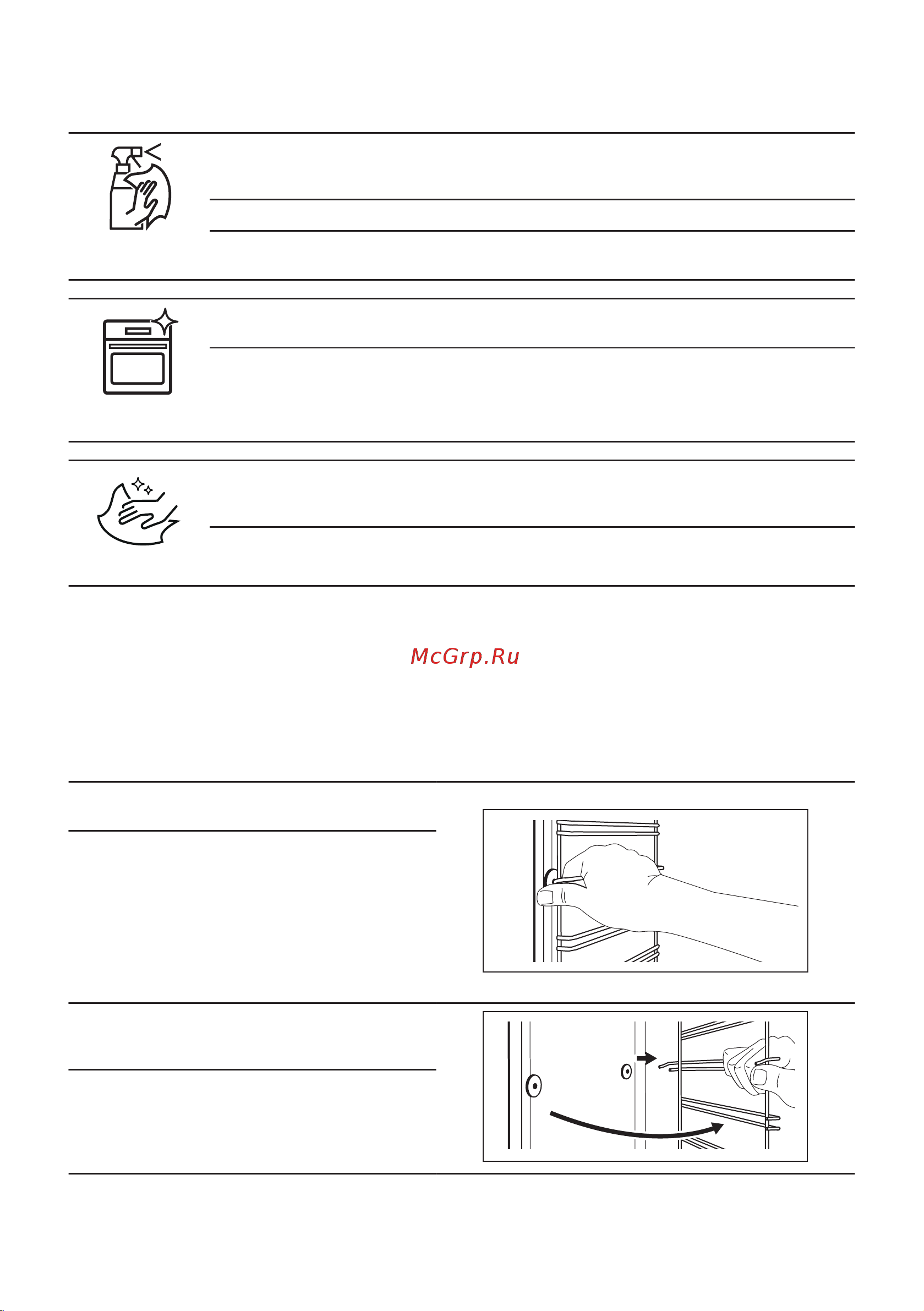 McGrp.Ru